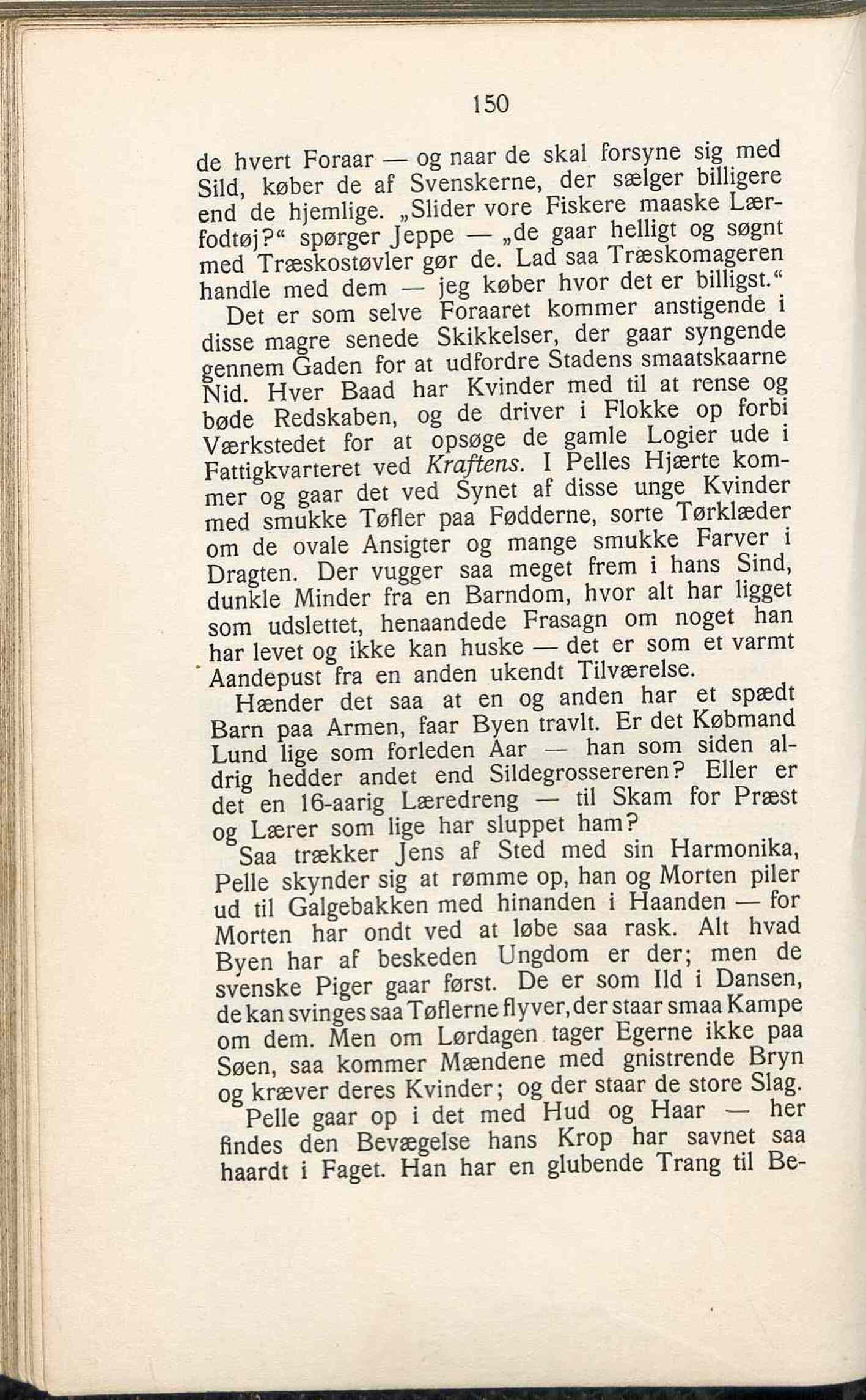 150

de hvert Foraar — og naar de skal forsyne sig med Sild, køber de af Svenskerne, der sælger billigere end de hjemlige. „Slider vore Fiskere maaske Lærfodtøj?“ spørger Jeppe — „de gaar helligt og søgnt med Træskostøvler gør de. Lad saa Træskomageren handle med dem — jeg køber hvor det er billigst.“

Det er som selve Foraaret kommer anstigende i disse magre senede Skikkelser, der gaar syngende gennem Gaden for at udfordre Stadens smaatskaarne Nid. Hver Baad har Kvinder med til at rense og bøde Redskaben, og de driver i Flokke op forbi Værkstedet for at opsøge de gamle Logier ude i Fattigkvarteret ved Kraftens. I Pelles Hjærte kommer og gaar det ved Synet af disse unge Kvinder med smukke Tøfler paa Fødderne, sorte Tørklæder om de ovale Ansigter og mange smukke Farver i Dragten. Der vugger saa meget frem i hans Sind, dunkle Minder fra en Barndom, hvor alt har ligget som udslettet, henaandede Frasagn om noget han har levet og ikke kan huske — det er som et varmt Aandepust fra en anden ukendt Tilværelse.

Hænder det saa at en og anden har et spædt Barn paa Armen, faar Byen travlt. Er det Købmand Lund lige som forleden Aar — han som siden aldrig hedder andet end Sildegrossereren? Eller er det en 16-aarig Læredreng — til Skam for Præst og Lærer som lige har sluppet ham?

Saa trækker Jens af Sted med sin Harmonika, Pelle skynder sig at rømme op, han og Morten piler ud til Galgebakken med hinanden i Haanden — for Morten har ondt ved at løbe saa rask. Alt hvad Byen har af beskeden Ungdom er der; men de svenske Piger gaar først. De er som Ild i Dansen, de kan svinges saa Tøflerne flyver, der staar smaa Kampe om dem. Men om Lørdagen tager Egerne ikke paa Søen, saa kommer Mændene med gnistrende Bryn og kræver deres Kvinder; og der staar de store Slag.

Pelle gaar op i det med Hud og Haar — her findes den Bevægelse hans Krop har savnet saa haardt i Faget. Han har en glubende Trang til Be-